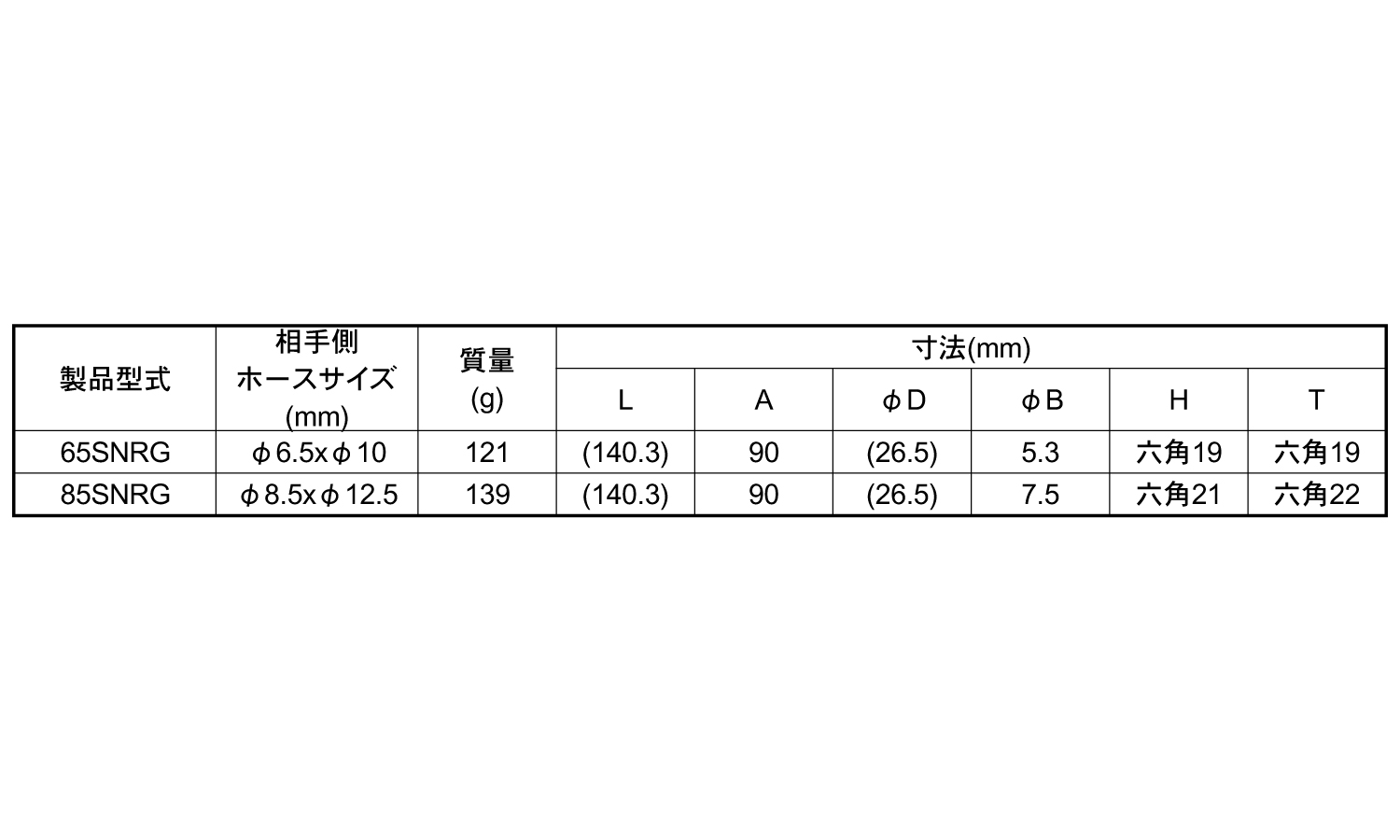 | 製品型式 | 相手側ホースサイズ(mm) | 質量(g) | 寸法(mm) | | | | | |
|---|---|---|---|---|---|---|---|---|
| | | | L | A | φD | φB | H | T |
| 65SNRG | φ6.5xφ10 | 121 | (140.3) | 90 | (26.5) | 5.3 | 六角19 | 六角19 |
| 85SNRG | φ8.5xφ12.5 | 139 | (140.3) | 90 | (26.5) | 7.5 | 六角21 | 六角22 |